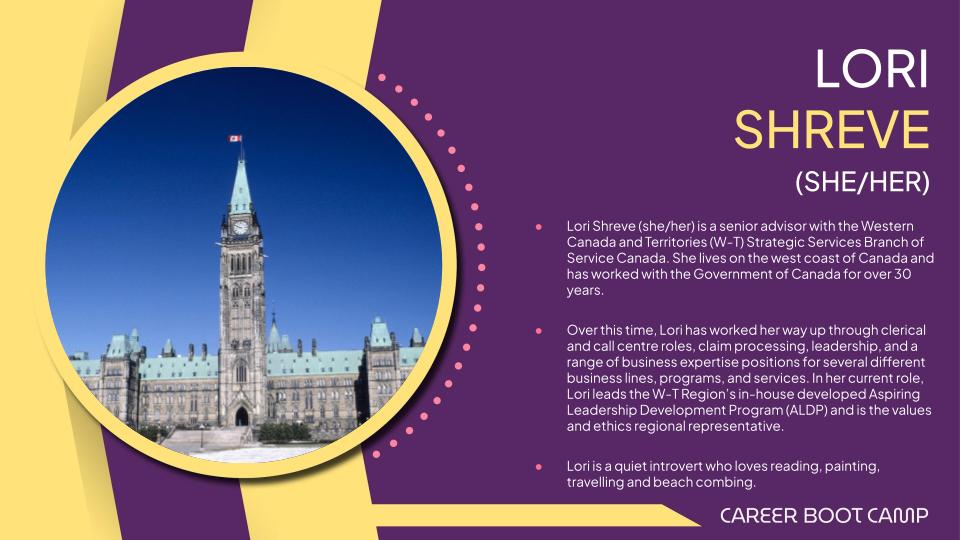 LORI
SHREVE
(SHE/HER)

• Lori Shreve (she/her) is a senior advisor with the Western Canada and Territories (W-T) Strategic Services Branch of Service Canada. She lives on the west coast of Canada and has worked with the Government of Canada for over 30 years.

• Over this time, Lori has worked her way up through clerical and call centre roles, claim processing, leadership, and a range of business expertise positions for several different business lines, programs, and services. In her current role, Lori leads the W-T Region's in-house developed Aspiring Leadership Development Program (ALDP) and is the values and ethics regional representative.

• Lori is a quiet introvert who loves reading, painting, travelling and beach combing.

CAREER BOOT CAMP